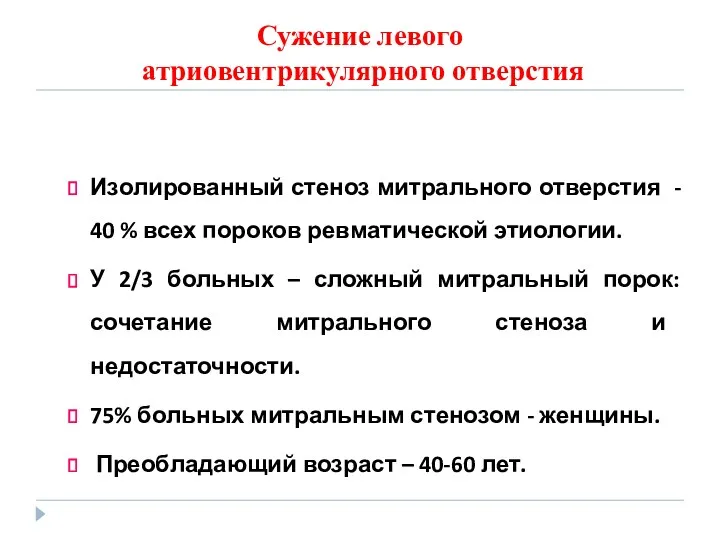 Сужение левого атриовентрикулярного отверстия

Изолированный стеноз митрального отверстия - 40 % всех пороков ревматической этиологии.

У 2/3 больных – сложный митральный порок: сочетание митрального стеноза и недостаточности.

75% больных митральным стенозом - женщины.

Преобладающий возраст – 40-60 лет.